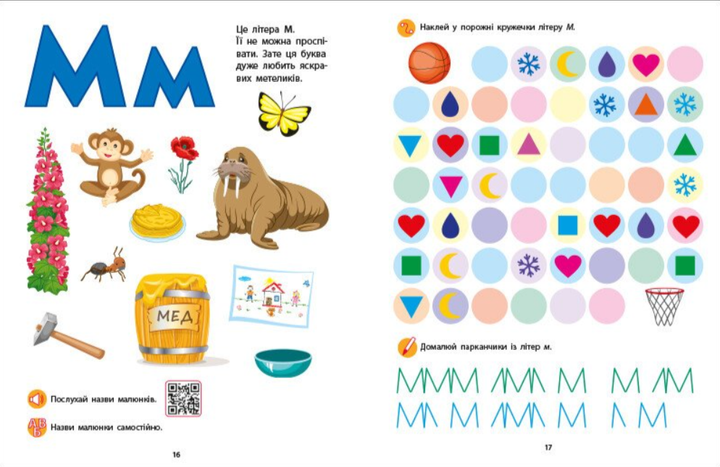 Мм

Це літера М. Її не можна проспівати. Зате ця буква дуже любить яскравих метеликів.

МЕД

Послухай назви малюнків.

Назви малюнки самостійно.

16

Наклей у порожні кружечки літеру М.

Домалюй парканчики із літер м.

17